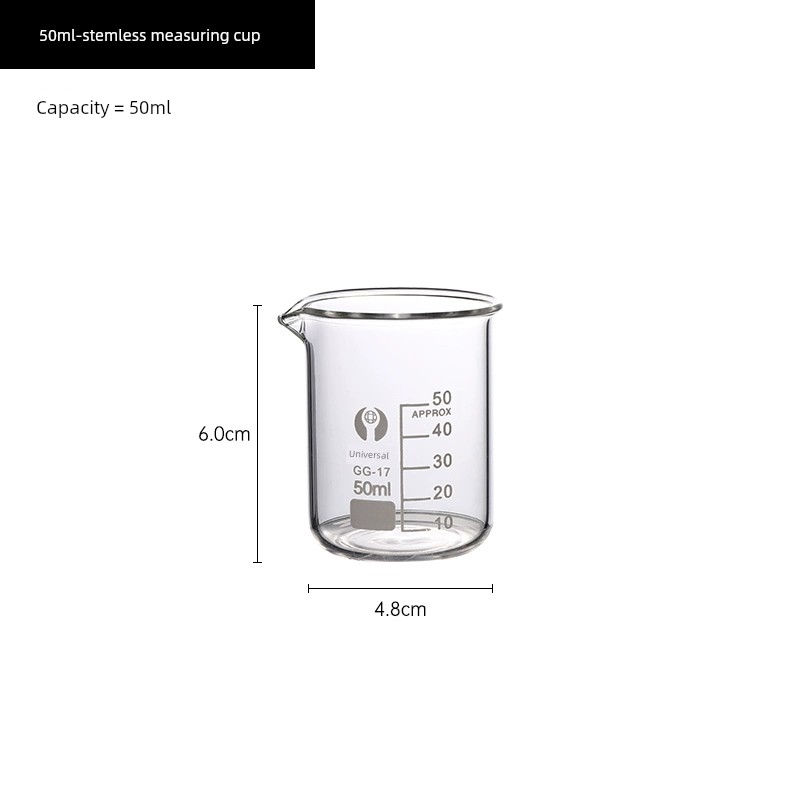 50ml-stemless measuring cup

Capacity = 50ml

6.0cm

Universal
GG-17
50ml

50
APPROX
40
30
20
10

4.8cm